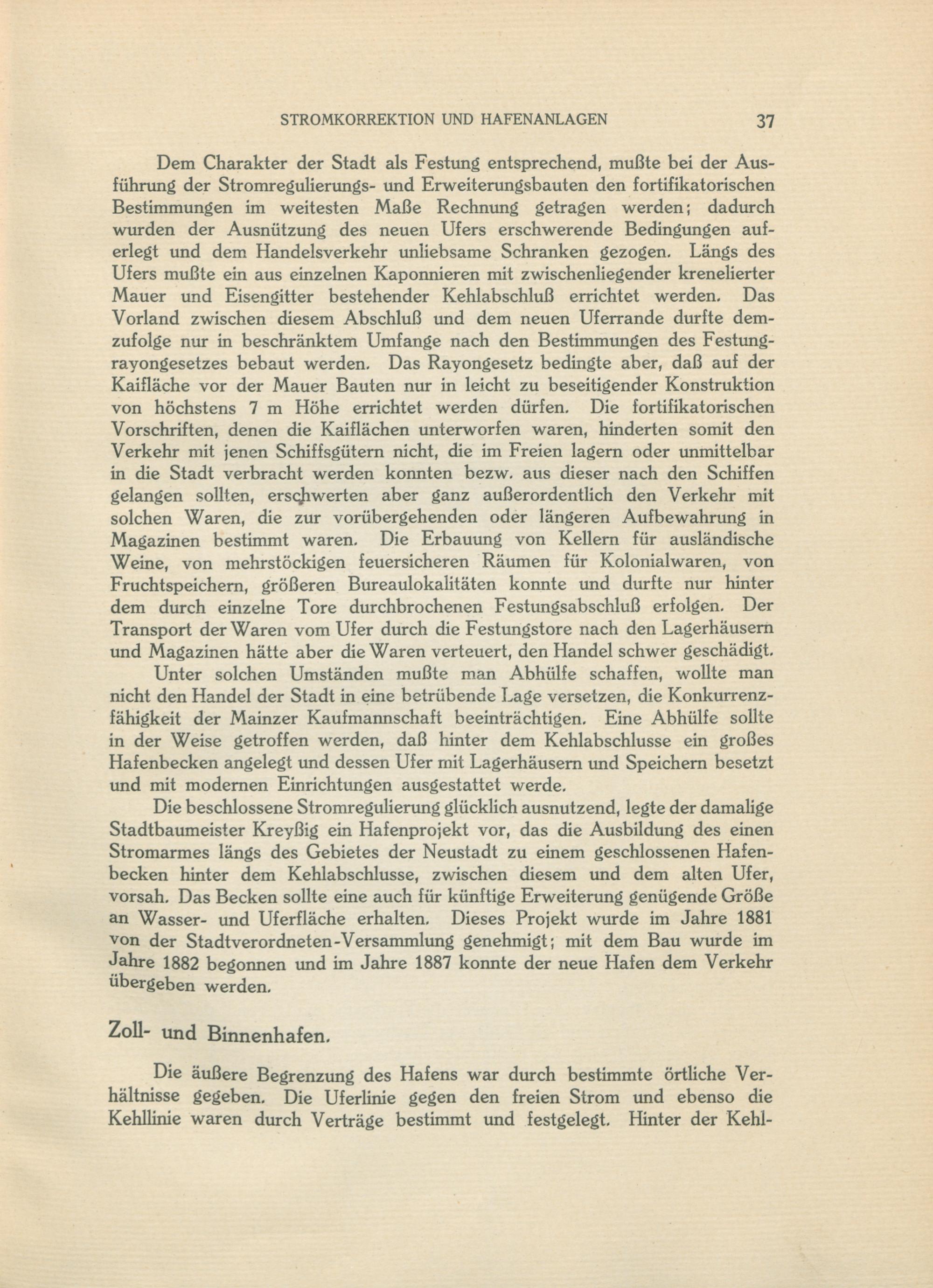 STROMKORREKTION UND HAFENANLAGEN 37

Dem Charakter der Stadt als Festung entsprechend, mußte bei der Ausführung der Stromregulierungs- und Erweiterungsbauten den fortifikatorischen Bestimmungen im weitesten Maße Rechnung getragen werden; dadurch wurden der Ausnützung des neuen Ufers erschwerende Bedingungen auferlegt und dem Handelsverkehr unliebsame Schranken gezogen. Längs des Ufers mußte ein aus einzelnen Kaponnieren mit zwischenliegender krenelierter Mauer und Eisengitter bestehender Kehlabschluß errichtet werden. Das Vorland zwischen diesem Abschluß und dem neuen Uferrande durfte demzufolge nur in beschränktem Umfange nach den Bestimmungen des Festungrayongesetzes bebaut werden. Das Rayongesetz bedingte aber, daß auf der Kaifläche vor der Mauer Bauten nur in leicht zu beseitigender Konstruktion von höchstens 7 m Höhe errichtet werden dürfen. Die fortifikatorischen Vorschriften, denen die Kaiflächen unterworfen waren, hinderten somit den Verkehr mit jenen Schiffsgütern nicht, die im Freien lagern oder unmittelbar in die Stadt verbracht werden konnten bezw. aus dieser nach den Schiffen gelangen sollten, erschwerten aber ganz außerordentlich den Verkehr mit solchen Waren, die zur vorübergehenden oder längeren Aufbewahrung in Magazinen bestimmt waren. Die Erbauung von Kellern für ausländische Weine, von mehrstöckigen feuersicheren Räumen für Kolonialwaren, von Fruchtspeichern, größeren Bureaulokalitäten konnte und durfte nur hinter dem durch einzelne Tore durchbrochenen Festungsabschluß erfolgen. Der Transport der Waren vom Ufer durch die Festungstore nach den Lagerhäusern und Magazinen hätte aber die Waren verteuert, den Handel schwer geschädigt.

Unter solchen Umständen mußte man Abhülfe schaffen, wollte man nicht den Handel der Stadt in eine betrübende Lage versetzen, die Konkurrenzfähigkeit der Mainzer Kaufmannschaft beeinträchtigen. Eine Abhülfe sollte in der Weise getroffen werden, daß hinter dem Kehlabschlusse ein großes Hafenbecken angelegt und dessen Ufer mit Lagerhäusern und Speichern besetzt und mit modernen Einrichtungen ausgestattet werde.

Die beschlossene Stromregulierung glücklich ausnutzend, legte der damalige Stadtbaumeister Kreyßig ein Hafenprojekt vor, das die Ausbildung des einen Stromarmes längs des Gebietes der Neustadt zu einem geschlossenen Hafenbecken hinter dem Kehlabschlusse, zwischen diesem und dem alten Ufer, vorsah. Das Becken sollte eine auch für künftige Erweiterung genügende Größe an Wasser- und Uferfläche erhalten. Dieses Projekt wurde im Jahre 1881 von der Stadtverordneten-Versammlung genehmigt; mit dem Bau wurde im Jahre 1882 begonnen und im Jahre 1887 konnte der neue Hafen dem Verkehr übergeben werden.

Zoll- und Binnenhafen.

Die äußere Begrenzung des Hafens war durch bestimmte örtliche Verhältnisse gegeben. Die Uferlinie gegen den freien Strom und ebenso die Kehllinie waren durch Verträge bestimmt und festgelegt. Hinter der Kehl-